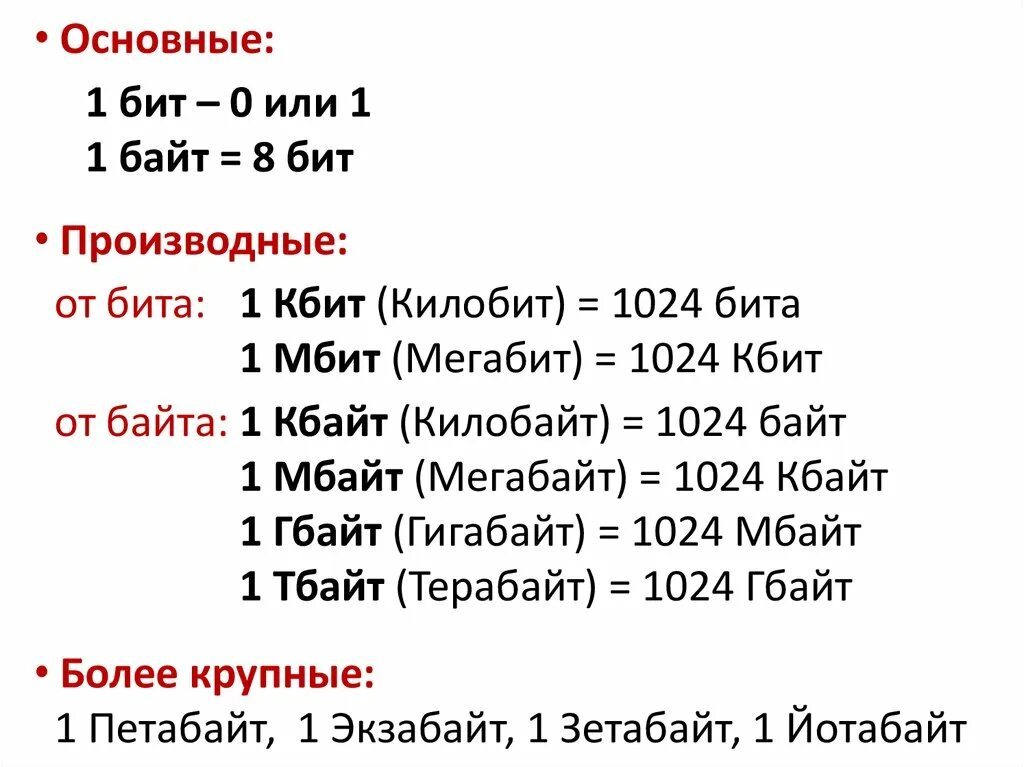 • Основные:

1 бит – 0 или 1
1 байт = 8 бит

• Производные:

от бита: 1 Кбит (Килобит) = 1024 бита
1 Мбит (Мегабит) = 1024 Кбит

от байта: 1 Кбайт (Килобайт) = 1024 байт
1 Мбайт (Мегабайт) = 1024 Кбайт
1 Гбайт (Гигабайт) = 1024 Мбайт
1 Тбайт (Терабайт) = 1024 Гбайт

• Более крупные:

1 Петабайт, 1 Экзабайт, 1 Зетабайт, 1 Йотабайт